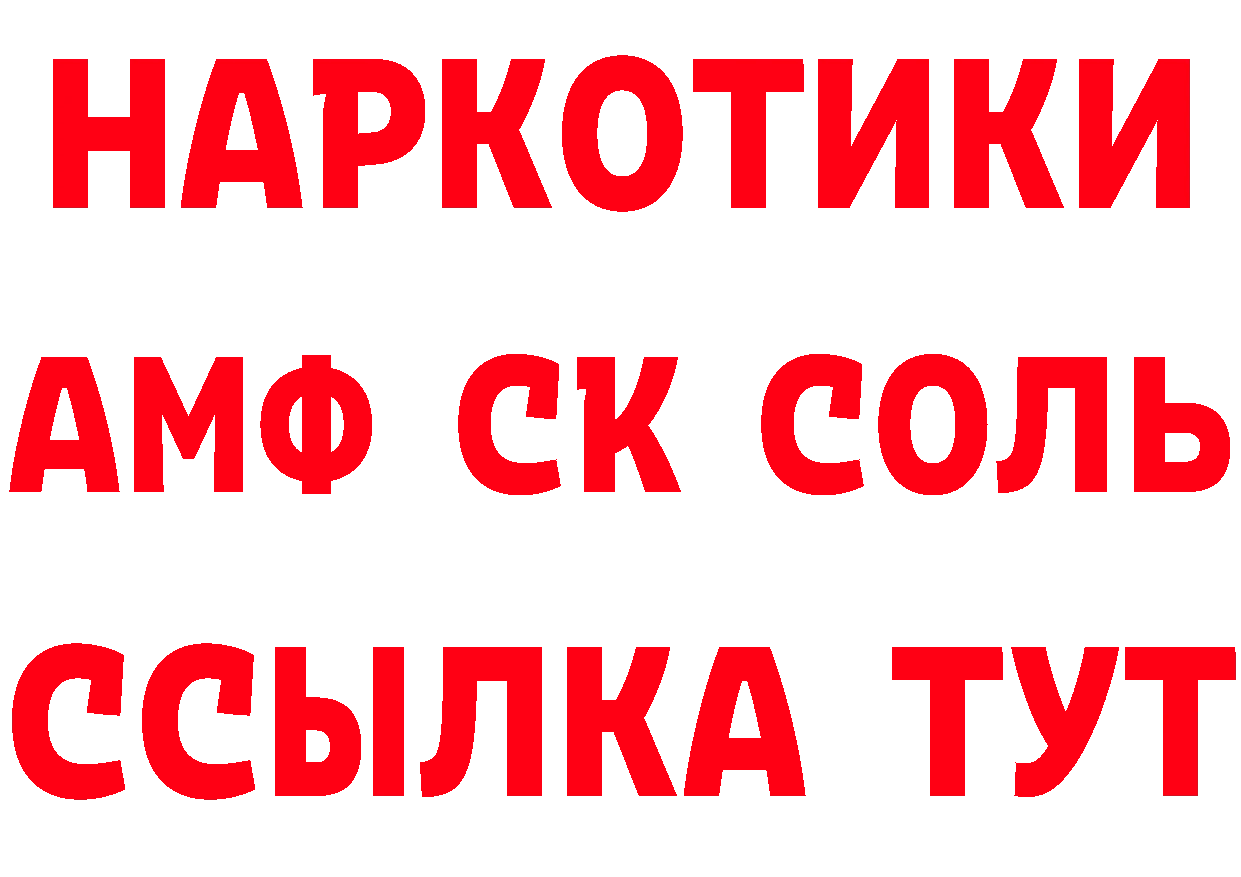 НАРКОТИКИ

АМФ СК СОЛЬ

ССЫЛКА ТУТ